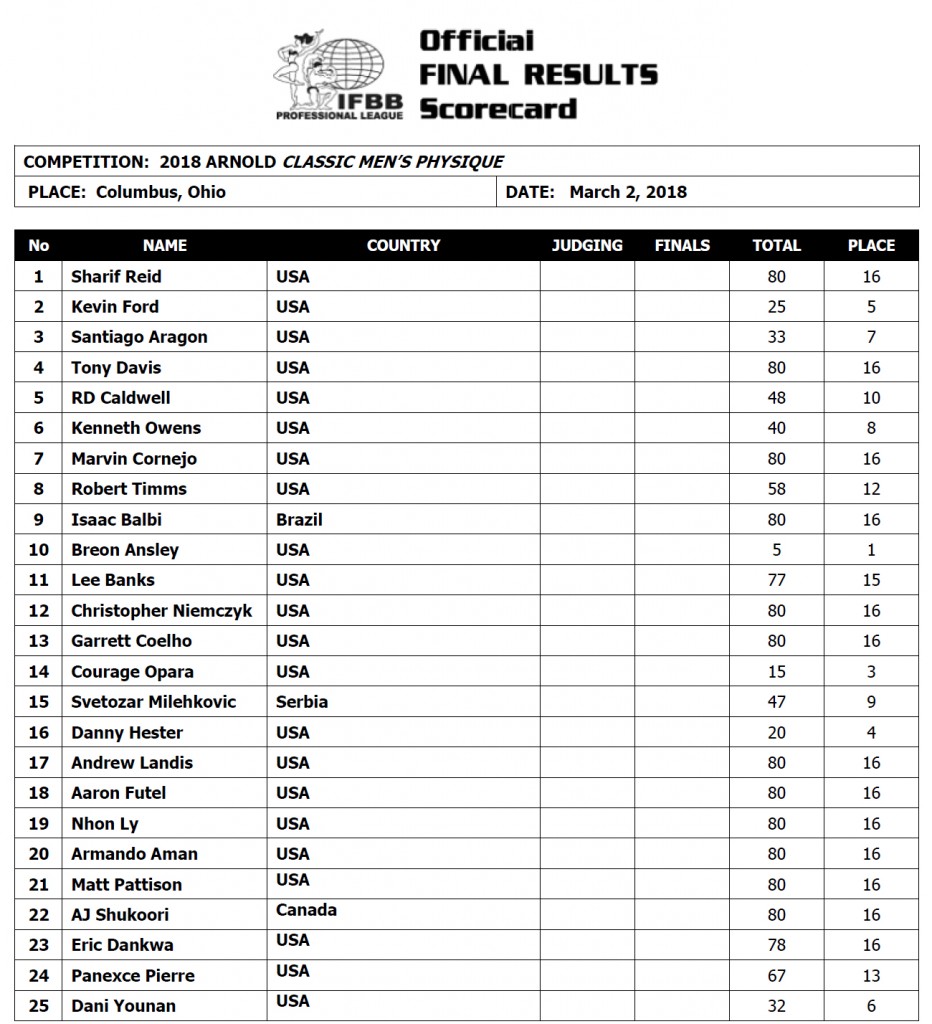 IFBB PROFESSIONAL LEAGUE

Official FINAL RESULTS Scorecard

COMPETITION: 2018 ARNOLD CLASSIC MEN'S PHYSIQUE

PLACE: Columbus, Ohio

DATE: March 2, 2018

| No | NAME | COUNTRY | JUDGING | FINALS | TOTAL | PLACE |
|---|---|---|---|---|---|---|
| 1 | Sharif Reid | USA | | | 80 | 16 |
| 2 | Kevin Ford | USA | | | 25 | 5 |
| 3 | Santiago Aragon | USA | | | 33 | 7 |
| 4 | Tony Davis | USA | | | 80 | 16 |
| 5 | RD Caldwell | USA | | | 48 | 10 |
| 6 | Kenneth Owens | USA | | | 40 | 8 |
| 7 | Marvin Cornejo | USA | | | 80 | 16 |
| 8 | Robert Timms | USA | | | 58 | 12 |
| 9 | Isaac Balbi | Brazil | | | 80 | 16 |
| 10 | Breon Ansley | USA | | | 5 | 1 |
| 11 | Lee Banks | USA | | | 77 | 15 |
| 12 | Christopher Niemczyk | USA | | | 80 | 16 |
| 13 | Garrett Coelho | USA | | | 80 | 16 |
| 14 | Courage Opara | USA | | | 15 | 3 |
| 15 | Svetozar Milehkovic | Serbia | | | 47 | 9 |
| 16 | Danny Hester | USA | | | 20 | 4 |
| 17 | Andrew Landis | USA | | | 80 | 16 |
| 18 | Aaron Futel | USA | | | 80 | 16 |
| 19 | Nhon Ly | USA | | | 80 | 16 |
| 20 | Armando Aman | USA | | | 80 | 16 |
| 21 | Matt Pattison | USA | | | 80 | 16 |
| 22 | AJ Shukoori | Canada | | | 80 | 16 |
| 23 | Eric Dankwa | USA | | | 78 | 16 |
| 24 | Panexce Pierre | USA | | | 67 | 13 |
| 25 | Dani Younan | USA | | | 32 | 6 |